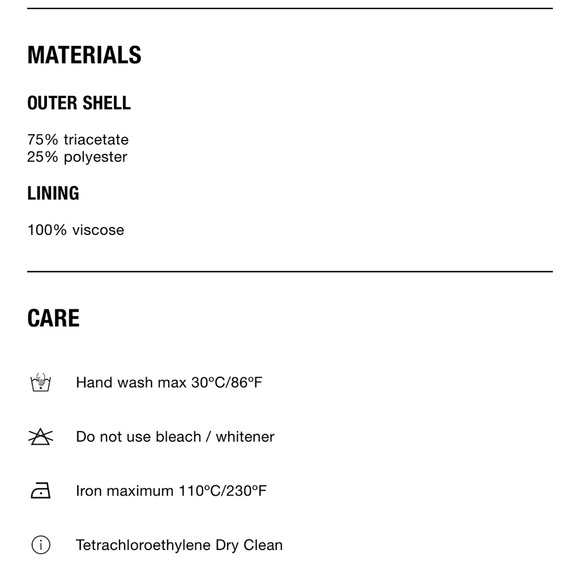 MATERIALS

OUTER SHELL

75% triacetate
25% polyester

LINING

100% viscose

CARE

Hand wash max 30ºC/86ºF

Do not use bleach / whitener

Iron maximum 110ºC/230ºF

Tetrachloroethylene Dry Clean